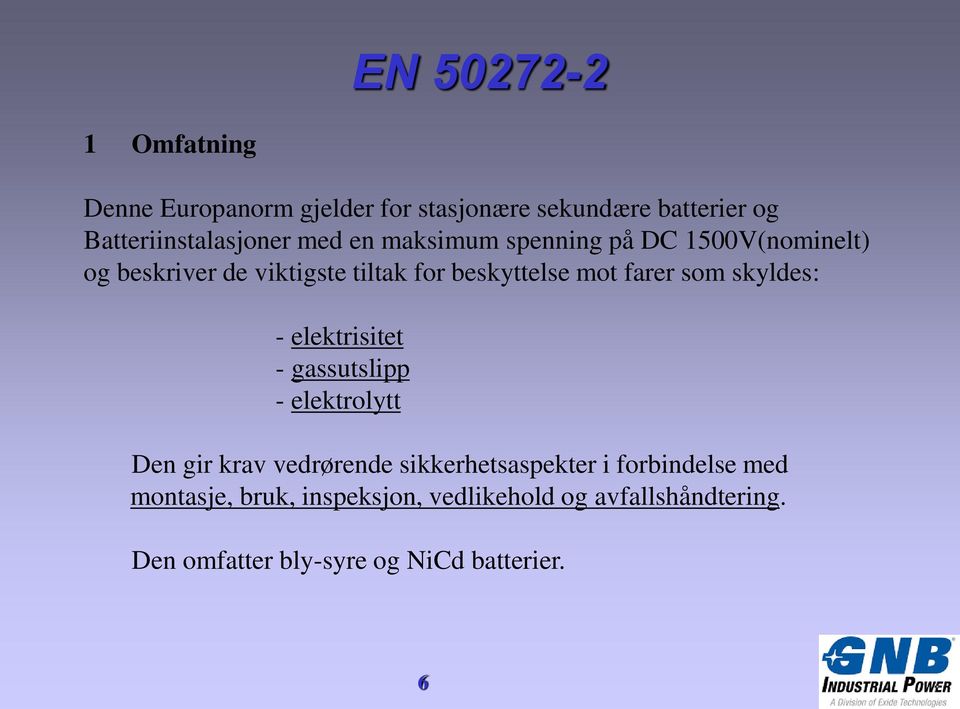 EN 50272-2

1 Omfatning

Denne Europanorm gjelder for stasjonære sekundære batterier og Batteriinstalasjoner med en maksimum spenning på DC 1500V(nominelt) og beskriver de viktigste tiltak for beskyttelse mot farer som skyldes:

- elektrisitet
- gassutslipp
- elektrolytt

Den gir krav vedrørende sikkerhetsaspekter i forbindelse med montasje, bruk, inspeksjon, vedlikehold og avfallshåndtering.

Den omfatter bly-syre og NiCd batterier.

6

GNB
INDUSTRIAL POWER
A Division of Exide Technologies